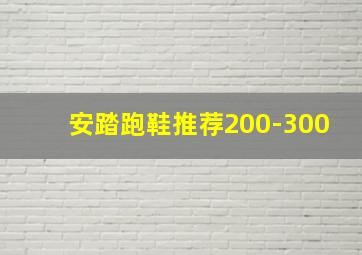 安踏跑鞋推荐200-300